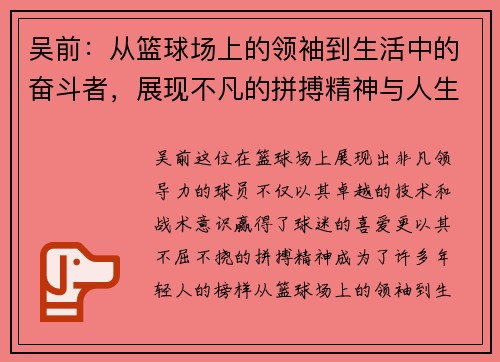 吴前：从篮球场上的领袖到生活中的奋斗者，展现不凡的拼搏精神与人生

吴前这位在篮球场上展现出非凡领导力的球员不仅以其卓越的技术和战术意识赢得了球迷的喜爱更以其不屈不挠的拼搏精神成为了许多年轻人的榜样从篮球场上的领袖到生